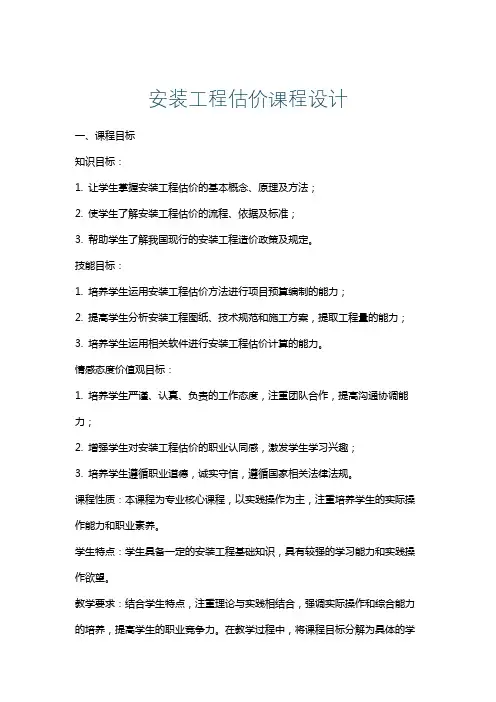 安装工程估价课程设计

一、课程目标

知识目标：

1. 让学生掌握安装工程估价的基本概念、原理及方法；

2. 使学生了解安装工程估价的流程、依据及标准；

3. 帮助学生了解我国现行的安装工程造价政策及规定。

技能目标：

1. 培养学生运用安装工程估价方法进行项目预算编制的能力；

2. 提高学生分析安装工程图纸、技术规范和施工方案，提取工程量的能力；

3. 培养学生运用相关软件进行安装工程估价计算的能力。

情感态度价值观目标：

1. 培养学生严谨、认真、负责的工作态度，注重团队合作，提高沟通协调能力；

2. 增强学生对安装工程估价的职业认同感，激发学生学习兴趣；

3. 培养学生遵循职业道德，诚实守信，遵循国家相关法律法规。

课程性质：本课程为专业核心课程，以实践操作为主，注重培养学生的实际操作能力和职业素养。

学生特点：学生具备一定的安装工程基础知识，具有较强的学习能力和实践操作欲望。

教学要求：结合学生特点，注重理论与实践相结合，强调实际操作和综合能力的培养，提高学生的职业竞争力。在教学过程中，将课程目标分解为具体的学